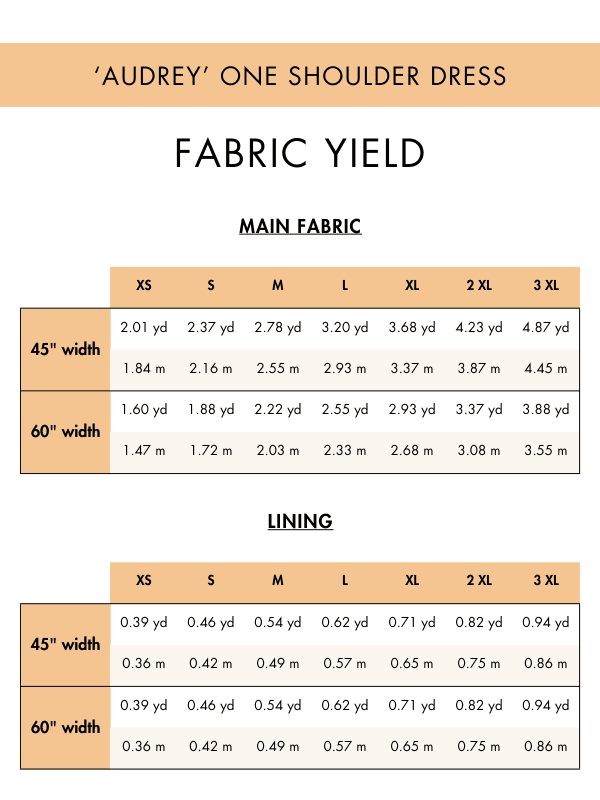 ‘AUDREY’ ONE SHOULDER DRESS

FABRIC YIELD

MAIN FABRIC

| | XS | S | M | L | XL | 2 XL | 3 XL |
|---|---|---|---|---|---|---|---|
| 45" width | 2.01 yd | 2.37 yd | 2.78 yd | 3.20 yd | 3.68 yd | 4.23 yd | 4.87 yd |
| | 1.84 m | 2.16 m | 2.55 m | 2.93 m | 3.37 m | 3.87 m | 4.45 m |
| 60" width | 1.60 yd | 1.88 yd | 2.22 yd | 2.55 yd | 2.93 yd | 3.37 yd | 3.88 yd |
| | 1.47 m | 1.72 m | 2.03 m | 2.33 m | 2.68 m | 3.08 m | 3.55 m |

LINING

| | XS | S | M | L | XL | 2 XL | 3 XL |
|---|---|---|---|---|---|---|---|
| 45" width | 0.39 yd | 0.46 yd | 0.54 yd | 0.62 yd | 0.71 yd | 0.82 yd | 0.94 yd |
| | 0.36 m | 0.42 m | 0.49 m | 0.57 m | 0.65 m | 0.75 m | 0.86 m |
| 60" width | 0.39 yd | 0.46 yd | 0.54 yd | 0.62 yd | 0.71 yd | 0.82 yd | 0.94 yd |
| | 0.36 m | 0.42 m | 0.49 m | 0.57 m | 0.65 m | 0.75 m | 0.86 m |